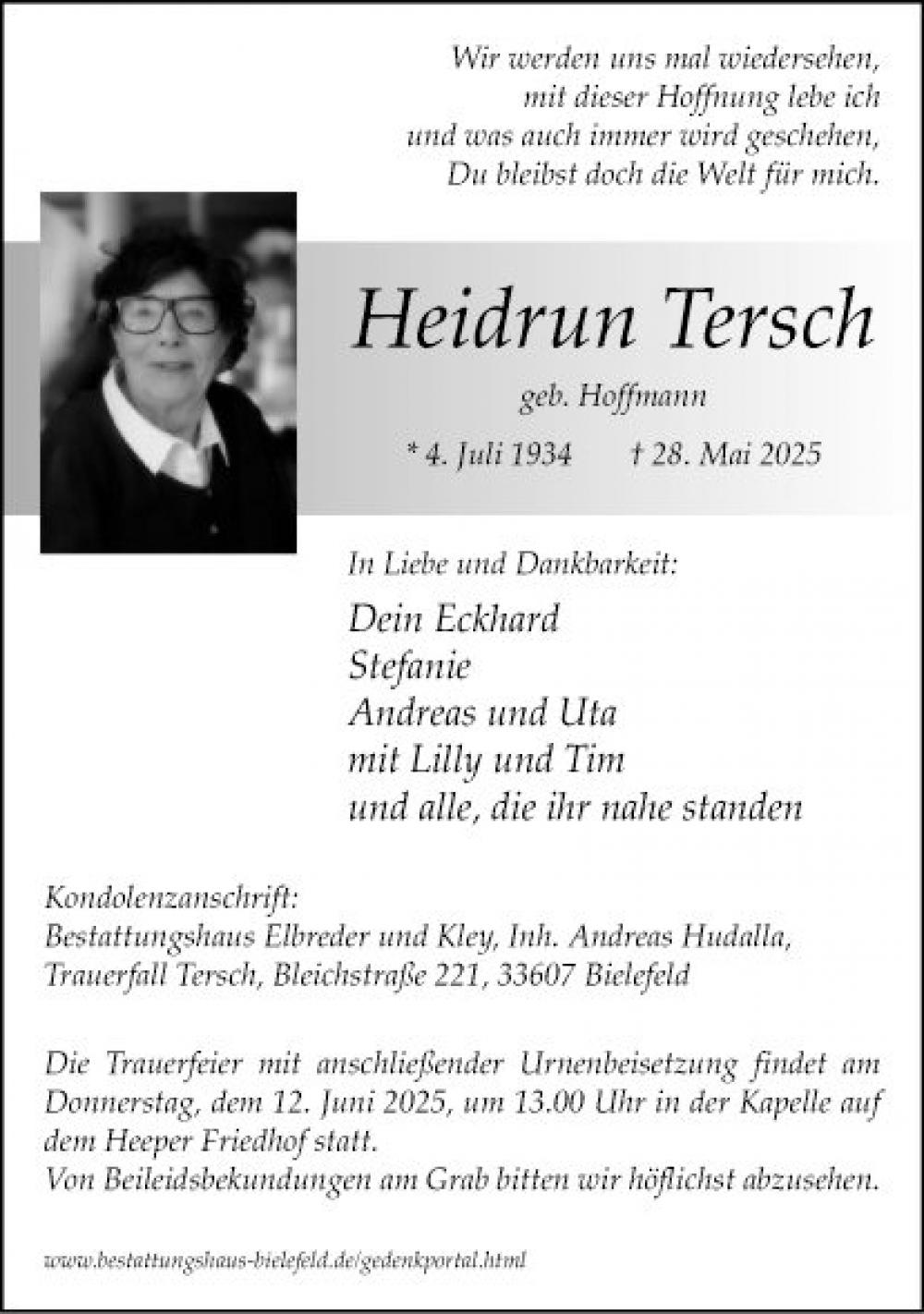 Wir werden uns mal wiedersehen,
mit dieser Hoffnung lebe ich
und was auch immer wird geschehen,
Du bleibst doch die Welt für mich.

Heidrun Tersch

geb. Hoffmann

* 4. Juli 1934 † 28. Mai 2025

In Liebe und Dankbarkeit:

Dein Eckhard
Stefanie
Andreas und Uta
mit Lilly und Tim
und alle, die ihr nahe standen

Kondolenzanschrift:
Bestattungshaus Elbreder und Kley, Inh. Andreas Hudalla,
Trauerfall Tersch, Bleichstraße 221, 33607 Bielefeld

Die Trauerfeier mit anschließender Urnenbeisetzung findet am Donnerstag, dem 12. Juni 2025, um 13.00 Uhr in der Kapelle auf dem Heeper Friedhof statt.
Von Beileidsbekundungen am Grab bitten wir höflichst abzusehen.

www.bestattungshaus-bielefeld.de/gedenkportal.html